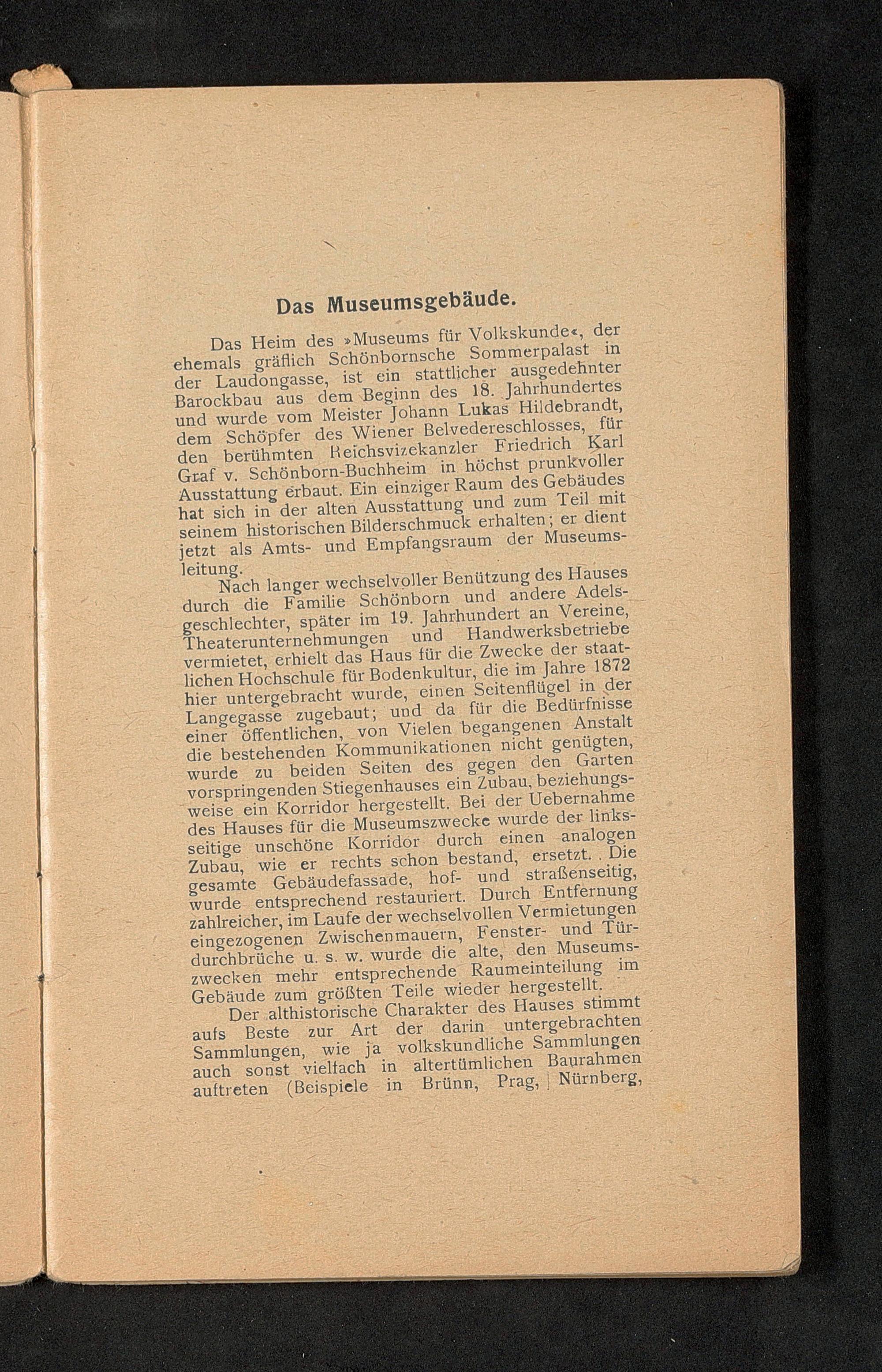 Das Museumsgebäude.

Das Heim des »Museums für Volkskunde«, der ehemals gräflich Schönbornsche Sommerpalast in der Laudongasse, ist ein stattlicher ausgedehnter Barockbau aus dem Beginn des 18. Jahrhundertes und wurde vom Meister Johann Lukas Hildebrandt, dem Schöpfer des Wiener Belvedereschlosses, für den berühmten Reichsvizekanzler Friedrich Karl Graf v. Schönborn-Buchheim in höchst prunkvoller Ausstattung erbaut. Ein einziger Raum des Gebäudes hat sich in der alten Ausstattung und zum Teil mit seinem historischen Bilderschmuck erhalten; er dient jetzt als Amts- und Empfangsraum der Museumsleitung.

Nach langer wechselvoller Benützung des Hauses durch die Familie Schönborn und andere Adelsgeschlechter, später im 19. Jahrhundert an Vereine, Theaterunternehmungen und Handwerksbetriebe vermietet, erhielt das Haus für die Zwecke der staatlichen Hochschule für Bodenkultur, die im Jahre 1872 hier untergebracht wurde, einen Seitenflügel in der Langegasse zugebaut; und da für die Bedürfnisse einer öffentlichen, von Vielen begangenen Anstalt die bestehenden Kommunikationen nicht genügten, wurde zu beiden Seiten des gegen den Garten vorspringenden Stiegenhauses ein Zubau, beziehungsweise ein Korridor hergestellt. Bei der Uebernahme des Hauses für die Museumszwecke wurde der linksseitige unschöne Korridor durch einen analogen Zubau, wie er rechts schon bestand, ersetzt. Die gesamte Gebäudefassade, hof- und straßenseitig, wurde entsprechend restauriert. Durch Entfernung zahlreicher, im Laufe der wechselvollen Vermietungen eingezogenen Zwischenmauern, Fenster- und Türdurchbrüche u. s. w. wurde die alte, den Museumszwecken mehr entsprechende Raumeinteilung im Gebäude zum größten Teile wieder hergestellt.

Der althistorische Charakter des Hauses stimmt aufs Beste zur Art der darin untergebrachten Sammlungen, wie ja volkskundliche Sammlungen auch sonst vielfach in altertümlichen Baurahmen auftreten (Beispiele in Brünn, Prag, Nürnberg,